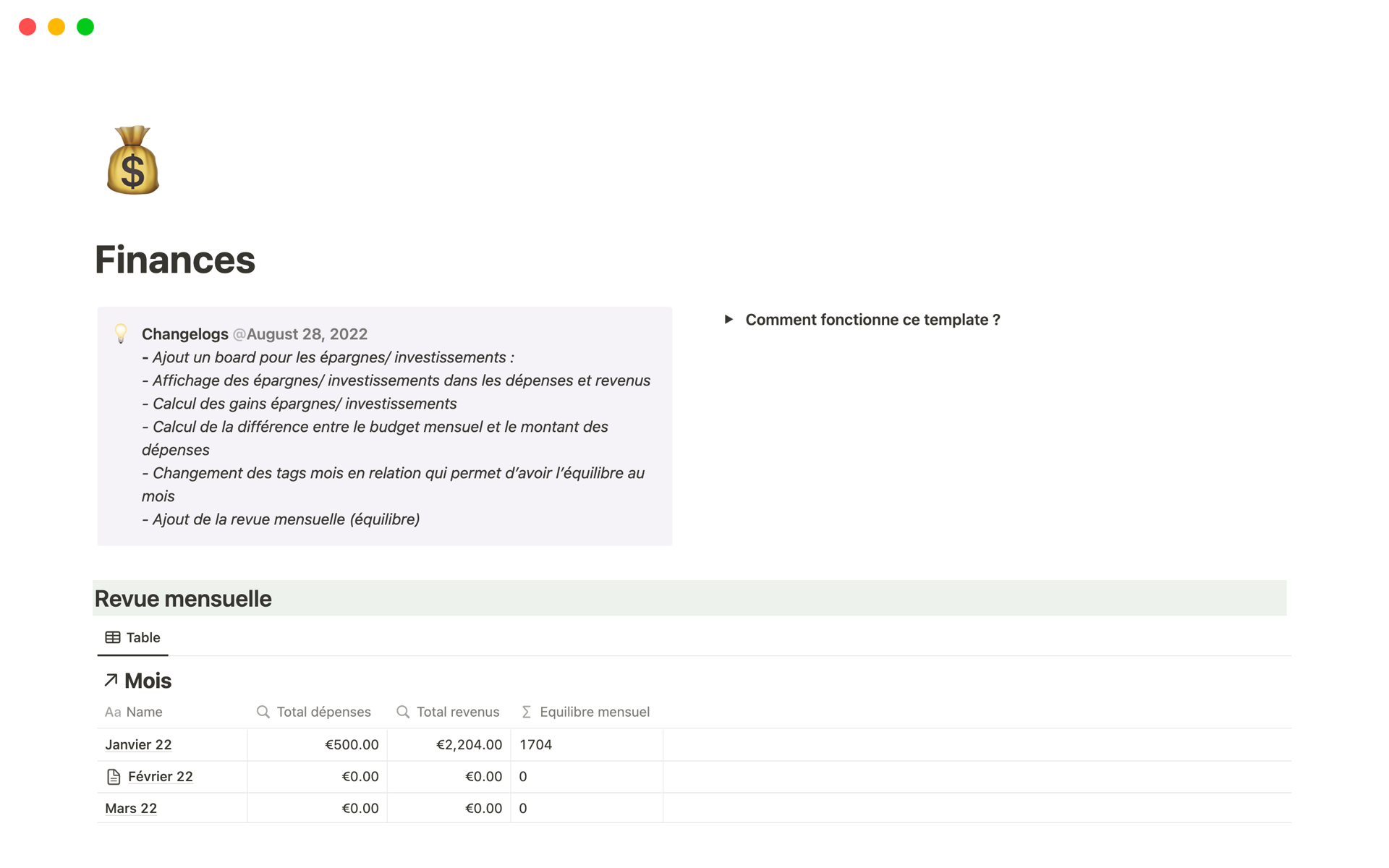 Finances

Changelogs @August 28, 2022
- Ajout un board pour les épargnes/ investissements :
- Affichage des épargnes/ investissements dans les dépenses et revenus
- Calcul des gains épargnes/ investissements
- Calcul de la différence entre le budget mensuel et le montant des dépenses
- Changement des tags mois en relation qui permet d'avoir l'équilibre au mois
- Ajout de la revue mensuelle (équilibre)

Comment fonctionne ce template ?

Revue mensuelle

Table

Mois

| Aa Name | Total dépenses | Total revenus | Equilibre mensuel |
|---|---|---|---|
| Janvier 22 | €500.00 | €2,204.00 | 1704 |
| Février 22 | €0.00 | €0.00 | 0 |
| Mars 22 | €0.00 | €0.00 | 0 |